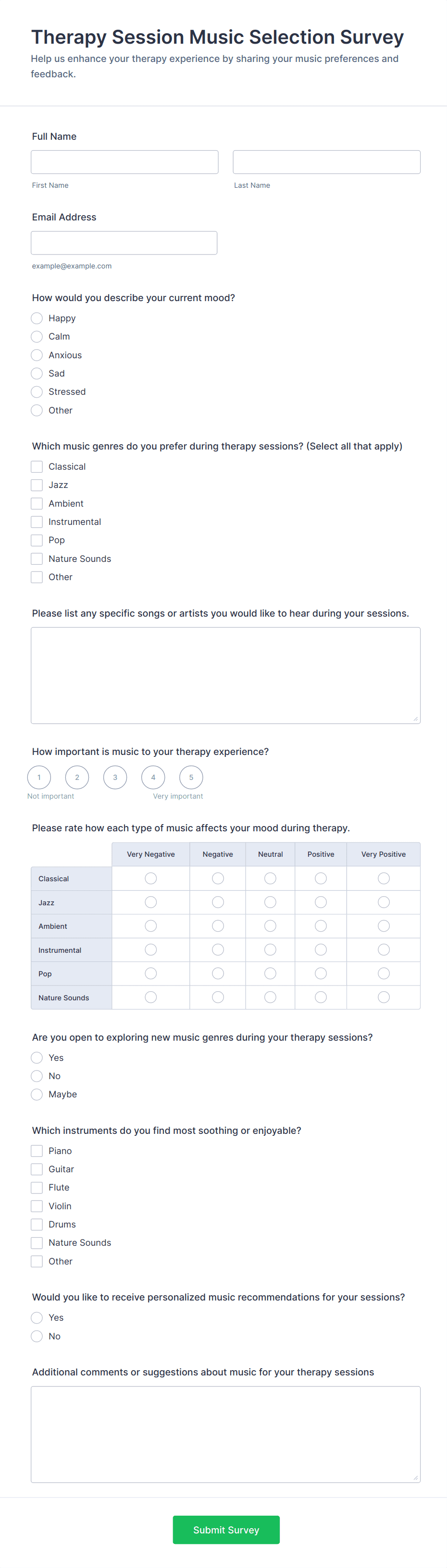 Therapy Session Music Selection Survey
Help us enhance your therapy experience by sharing your music preferences and feedback.

Full Name

First Name

Last Name

Email Address

example@example.com

How would you describe your current mood?
Happy
Calm
Anxious
Sad
Stressed
Other

Which music genres do you prefer during therapy sessions? (Select all that apply)
Classical
Jazz
Ambient
Instrumental
Pop
Nature Sounds
Other

Please list any specific songs or artists you would like to hear during your sessions.

How important is music to your therapy experience?
1 2 3 4 5
Not important
Very important

Please rate how each type of music affects your mood during therapy.

| | Very Negative | Negative | Neutral | Positive | Very Positive |
|---|---|---|---|---|---|
| Classical | | | | | |
| Jazz | | | | | |
| Ambient | | | | | |
| Instrumental | | | | | |
| Pop | | | | | |
| Nature Sounds | | | | | |

Are you open to exploring new music genres during your therapy sessions?
Yes
No
Maybe

Which instruments do you find most soothing or enjoyable?
Piano
Guitar
Flute
Violin
Drums
Nature Sounds
Other

Would you like to receive personalized music recommendations for your sessions?
Yes
No

Additional comments or suggestions about music for your therapy sessions

Submit Survey